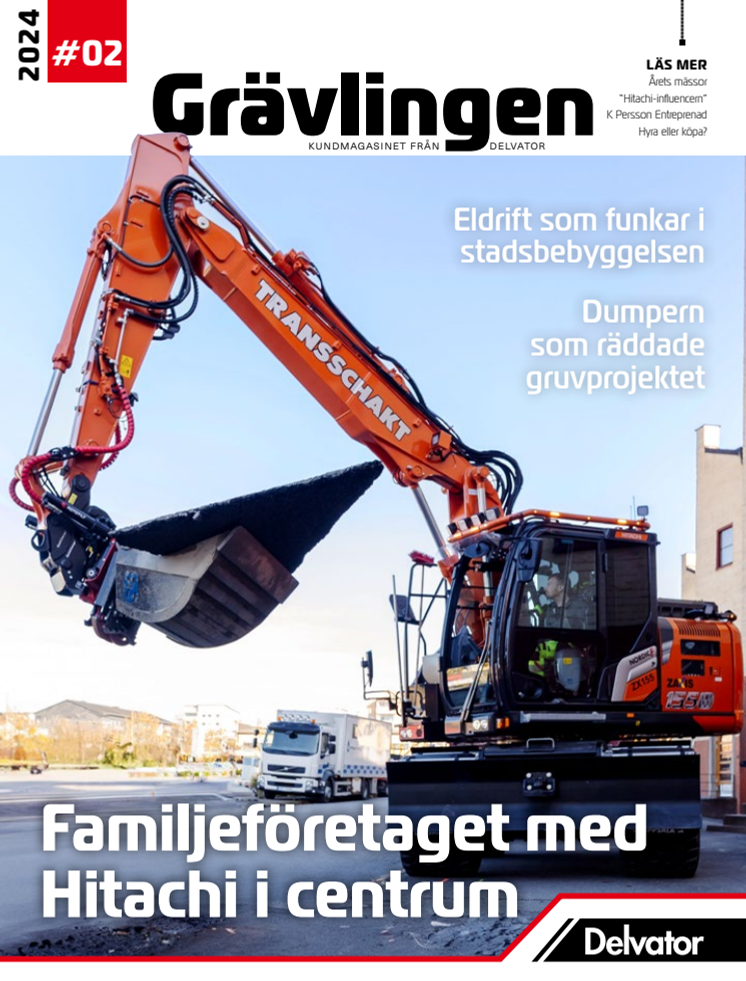 2024 #02

Grävlingen
KUNDMAGASINET FRÅN DELVATOR

LÄS MER
Årets mässor
"Hitachi-influencern"
K Persson Entreprenad
Hyra eller köpa?

Eldrift som funkar i stadsbebyggelsen

Dumpern som räddade gruvprojektet

TRANSSCHAKT

ZX155

Familjeföretaget med Hitachi i centrum

Delvator